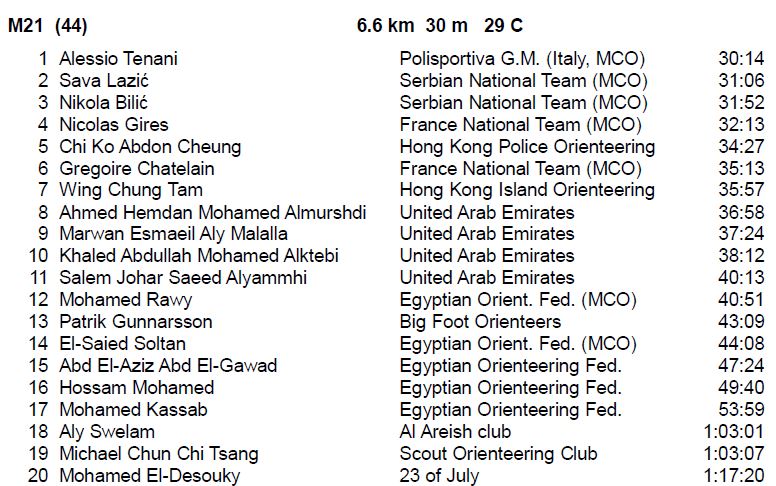 M21 (44) 6.6 km 30 m 29 C

1 Alessio Tenani Polisportiva G.M. (Italy, MCO) 30:14
2 Sava Lazić Serbian National Team (MCO) 31:06
3 Nikola Bilić Serbian National Team (MCO) 31:52
4 Nicolas Gires France National Team (MCO) 32:13
5 Chi Ko Abdon Cheung Hong Kong Police Orienteering 34:27
6 Gregoire Chatelain France National Team (MCO) 35:13
7 Wing Chung Tam Hong Kong Island Orienteering 35:57
8 Ahmed Hemdan Mohamed Almurshdi United Arab Emirates 36:58
9 Marwan Esmaeil Aly Malalla United Arab Emirates 37:24
10 Khaled Abdullah Mohamed Alktebi United Arab Emirates 38:12
11 Salem Johar Saeed Alyammhi United Arab Emirates 40:13
12 Mohamed Rawy Egyptian Orient. Fed. (MCO) 40:51
13 Patrik Gunnarsson Big Foot Orienteers 43:09
14 El-Saied Soltan Egyptian Orient. Fed. (MCO) 44:08
15 Abd El-Aziz Abd El-Gawad Egyptian Orienteering Fed. 47:24
16 Hossam Mohamed Egyptian Orienteering Fed. 49:40
17 Mohamed Kassab Egyptian Orienteering Fed. 53:59
18 Aly Swelam Al Areish club 1:03:01
19 Michael Chun Chi Tsang Scout Orienteering Club 1:03:07
20 Mohamed El-Desouky 23 of July 1:17:20